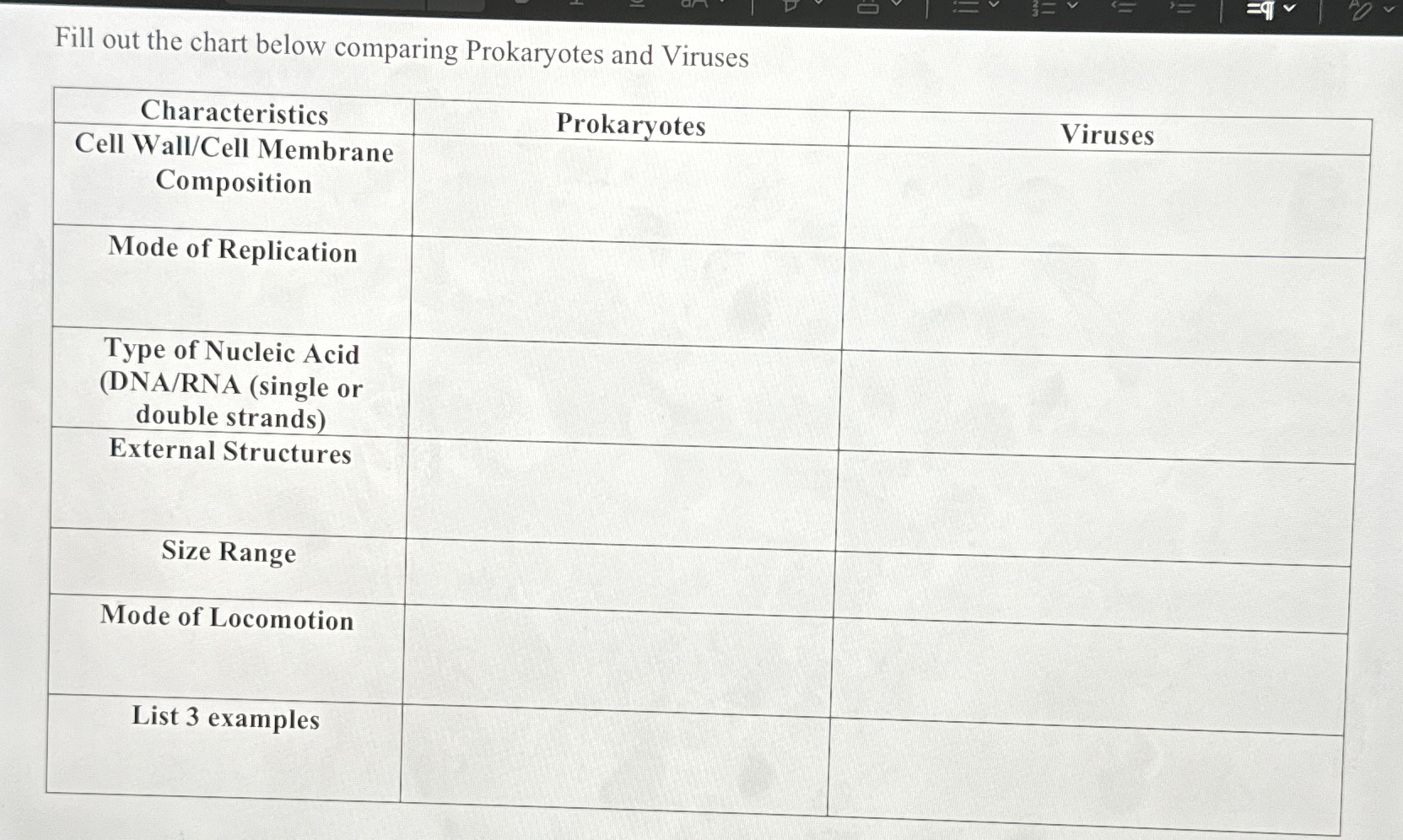 Fill out the chart below comparing Prokaryotes and Viruses

| Characteristics | Prokaryotes | Viruses |
|---|---|---|
| Cell Wall/Cell Membrane Composition | | |
| Mode of Replication | | |
| Type of Nucleic Acid (DNA/RNA (single or double strands) | | |
| External Structures | | |
| Size Range | | |
| Mode of Locomotion | | |
| List 3 examples | | |